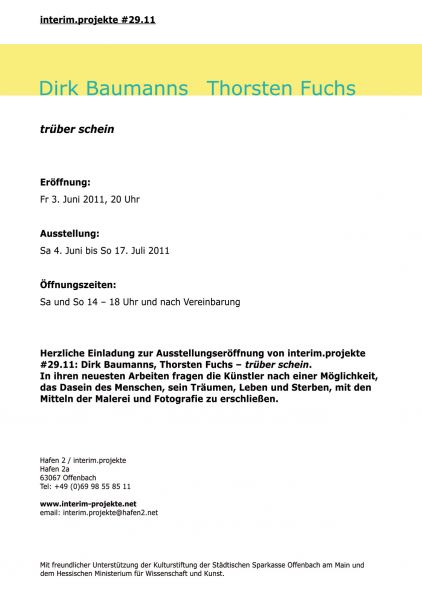 interim.projekte #29.11

Dirk Baumanns   Thorsten Fuchs

trüber schein

Eröffnung:
Fr 3. Juni 2011, 20 Uhr

Ausstellung:
Sa 4. Juni bis So 17. Juli 2011

Öffnungszeiten:
Sa und So 14 – 18 Uhr und nach Vereinbarung

Herzliche Einladung zur Ausstellungseröffnung von interim.projekte #29.11: Dirk Baumanns, Thorsten Fuchs – trüber schein.
In ihren neuesten Arbeiten fragen die Künstler nach einer Möglichkeit, das Dasein des Menschen, sein Träumen, Leben und Sterben, mit den Mitteln der Malerei und Fotografie zu erschließen.

Hafen 2 / interim.projekte
Hafen 2a
63067 Offenbach
Tel: +49 (0)69 98 55 85 11

www.interim-projekte.net
email: interim.projekte@hafen2.net

Mit freundlicher Unterstützung der Kulturstiftung der Städtischen Sparkasse Offenbach am Main und dem Hessischen Ministerium für Wissenschaft und Kunst.